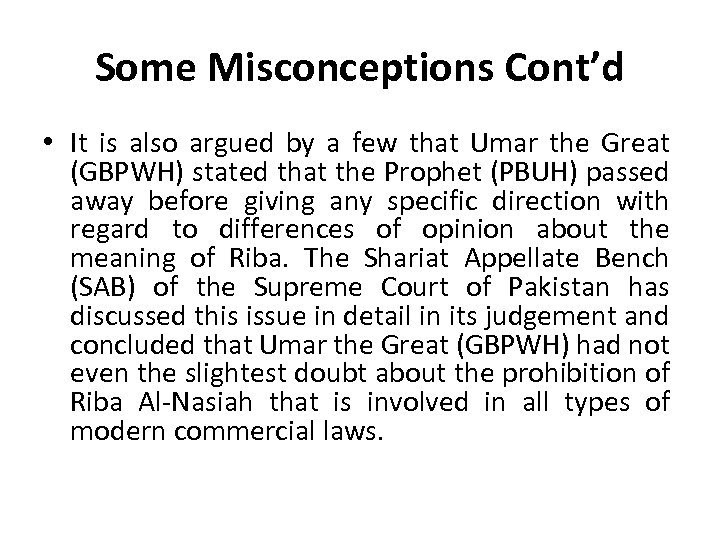 Some Misconceptions Cont'd

• It is also argued by a few that Umar the Great (GBPWH) stated that the Prophet (PBUH) passed away before giving any specific direction with regard to differences of opinion about the meaning of Riba. The Shariat Appellate Bench (SAB) of the Supreme Court of Pakistan has discussed this issue in detail in its judgement and concluded that Umar the Great (GBPWH) had not even the slightest doubt about the prohibition of Riba Al-Nasiah that is involved in all types of modern commercial laws.